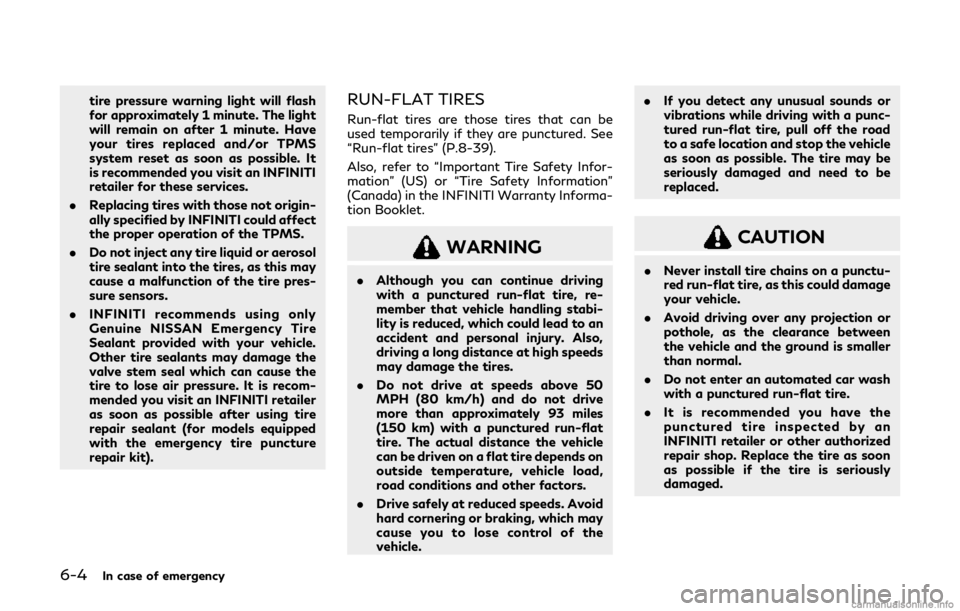 tire pressure warning light will flash for approximately 1 minute. The light will remain on after 1 minute. Have your tires replaced and/or TPMS system reset as soon as possible. It is recommended you visit an INFINITI retailer for these services.

• Replacing tires with those not originally specified by INFINITI could affect the proper operation of the TPMS.

• Do not inject any tire liquid or aerosol tire sealant into the tires, as this may cause a malfunction of the tire pressure sensors.

• INFINITI recommends using only Genuine NISSAN Emergency Tire Sealant provided with your vehicle. Other tire sealants may damage the valve stem seal which can cause the tire to lose air pressure. It is recommended you visit an INFINITI retailer as soon as possible after using tire repair sealant (for models equipped with the emergency tire puncture repair kit).

RUN-FLAT TIRES

Run-flat tires are those tires that can be used temporarily if they are punctured. See "Run-flat tires" (P.8-39).

Also, refer to "Important Tire Safety Information" (US) or "Tire Safety Information" (Canada) in the INFINITI Warranty Information Booklet.

WARNING

• Although you can continue driving with a punctured run-flat tire, remember that vehicle handling stability is reduced, which could lead to an accident and personal injury. Also, driving a long distance at high speeds may damage the tires.

• Do not drive at speeds above 50 MPH (80 km/h) and do not drive more than approximately 93 miles (150 km) with a punctured run-flat tire. The actual distance the vehicle can be driven on a flat tire depends on outside temperature, vehicle load, road conditions and other factors.

• Drive safely at reduced speeds. Avoid hard cornering or braking, which may cause you to lose control of the vehicle.

• If you detect any unusual sounds or vibrations while driving with a punctured run-flat tire, pull off the road to a safe location and stop the vehicle as soon as possible. The tire may be seriously damaged and need to be replaced.

CAUTION

• Never install tire chains on a punctured run-flat tire, as this could damage your vehicle.

• Avoid driving over any projection or pothole, as the clearance between the vehicle and the ground is smaller than normal.

• Do not enter an automated car wash with a punctured run-flat tire.

• It is recommended you have the punctured tire inspected by an INFINITI retailer or other authorized repair shop. Replace the tire as soon as possible if the tire is seriously damaged.

6-4 In case of emergency

carmanualsonline.info